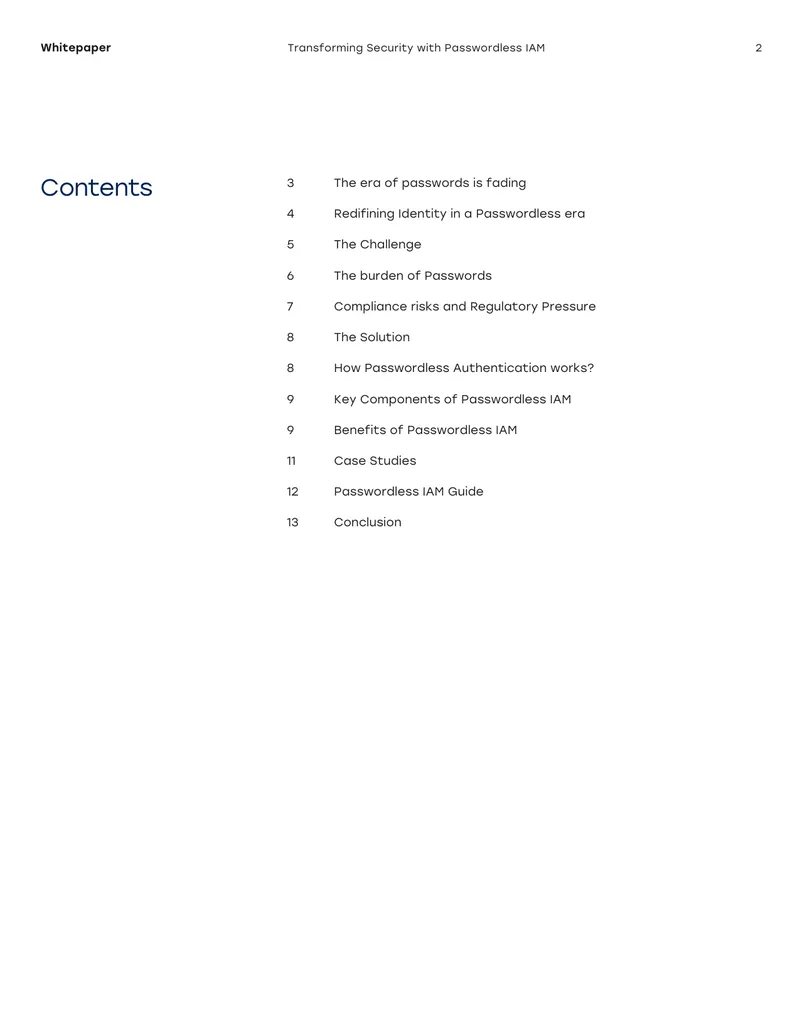 Whitepaper
Transforming Security with Passwordless IAM
2

Contents

3 The era of passwords is fading
4 Redifining Identity in a Passwordless era
5 The Challenge
6 The burden of Passwords
7 Compliance risks and Regulatory Pressure
8 The Solution
8 How Passwordless Authentication works?
9 Key Components of Passwordless IAM
9 Benefits of Passwordless IAM
11 Case Studies
12 Passwordless IAM Guide
13 Conclusion